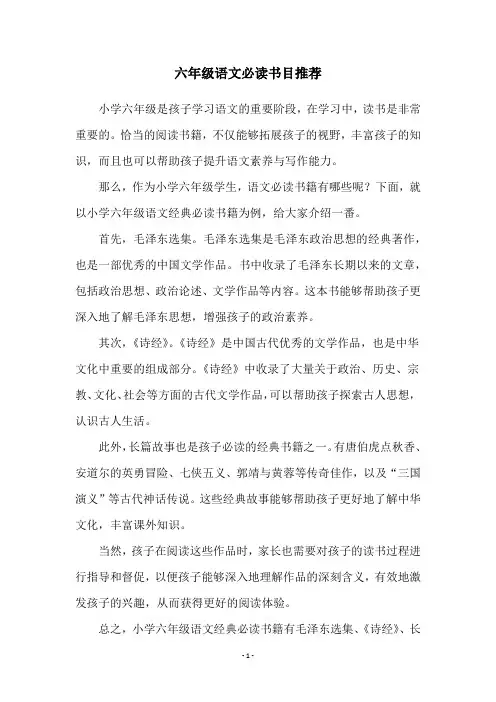 六年级语文必读书目推荐

小学六年级是孩子学习语文的重要阶段，在学习中，读书是非常重要的。恰当的阅读书籍，不仅能够拓展孩子的视野，丰富孩子的知识，而且也可以帮助孩子提升语文素养与写作能力。

那么，作为小学六年级学生，语文必读书籍有哪些呢？下面，就以小学六年级语文经典必读书籍为例，给大家介绍一番。

首先，毛泽东选集。毛泽东选集是毛泽东政治思想的经典著作，也是一部优秀的中国文学作品。书中收录了毛泽东长期以来的文章，包括政治思想、政治论述、文学作品等内容。这本书能够帮助孩子更深入地了解毛泽东思想，增强孩子的政治素养。

其次，《诗经》。《诗经》是中国古代优秀的文学作品，也是中华文化中重要的组成部分。《诗经》中收录了大量关于政治、历史、宗教、文化、社会等方面的古代文学作品，可以帮助孩子探索古人思想，认识古人生活。

此外，长篇故事也是孩子必读的经典书籍之一。有唐伯虎点秋香、安道尔的英勇冒险、七侠五义、郭靖与黄蓉等传奇佳作，以及“三国演义”等古代神话传说。这些经典故事能够帮助孩子更好地了解中华文化，丰富课外知识。

当然，孩子在阅读这些作品时，家长也需要对孩子的读书过程进行指导和督促，以便孩子能够深入地理解作品的深刻含义，有效地激发孩子的兴趣，从而获得更好的阅读体验。

总之，小学六年级语文经典必读书籍有毛泽东选集、《诗经》、长

- 1 -